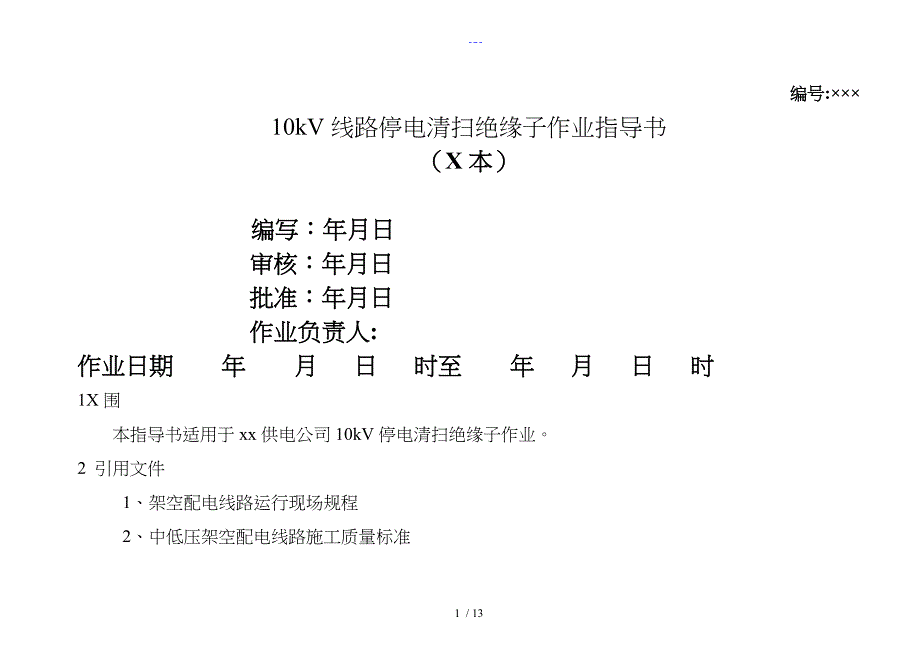 ---

编号:×××

10kV线路停电清扫绝缘子作业指导书

（X本）

编写：年月日

审核：年月日

批准：年月日

作业负责人:

作业日期 年 月 日 时至 年 月 日 时

1X围

本指导书适用于xx供电公司10kV停电清扫绝缘子作业。

2 引用文件

1、架空配电线路运行现场规程

2、中低压架空配电线路施工质量标准

1 / 13